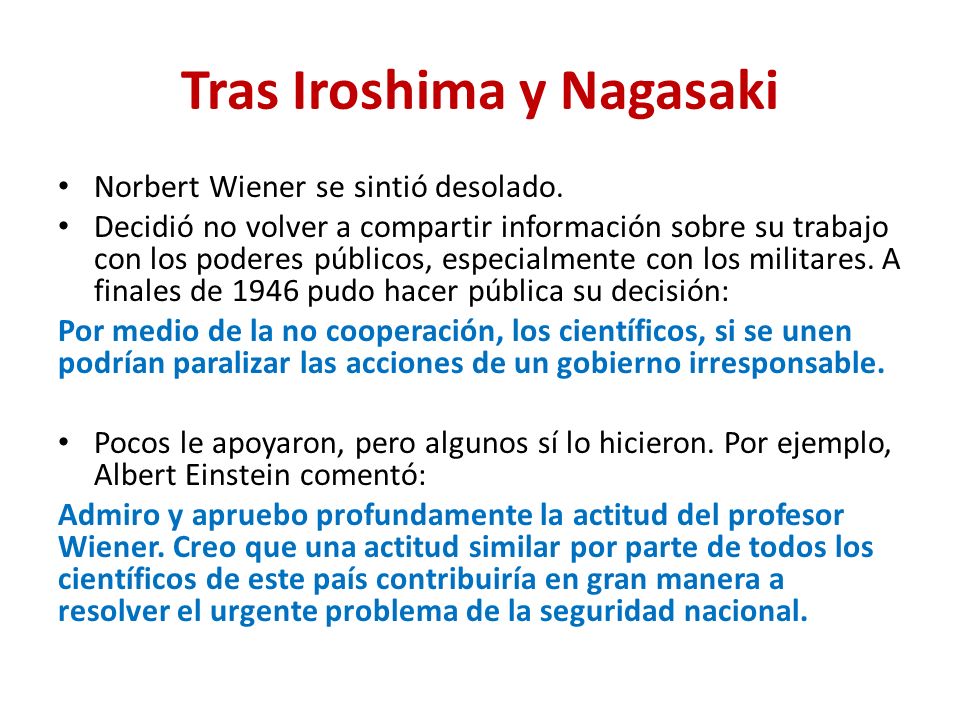 Tras Iroshima y Nagasaki

• Norbert Wiener se sintió desolado.
• Decidió no volver a compartir información sobre su trabajo con los poderes públicos, especialmente con los militares. A finales de 1946 pudo hacer pública su decisión:

Por medio de la no cooperación, los científicos, si se unen podrían paralizar las acciones de un gobierno irresponsable.

• Pocos le apoyaron, pero algunos sí lo hicieron. Por ejemplo, Albert Einstein comentó:

Admiro y apruebo profundamente la actitud del profesor Wiener. Creo que una actitud similar por parte de todos los científicos de este país contribuiría en gran manera a resolver el urgente problema de la seguridad nacional.